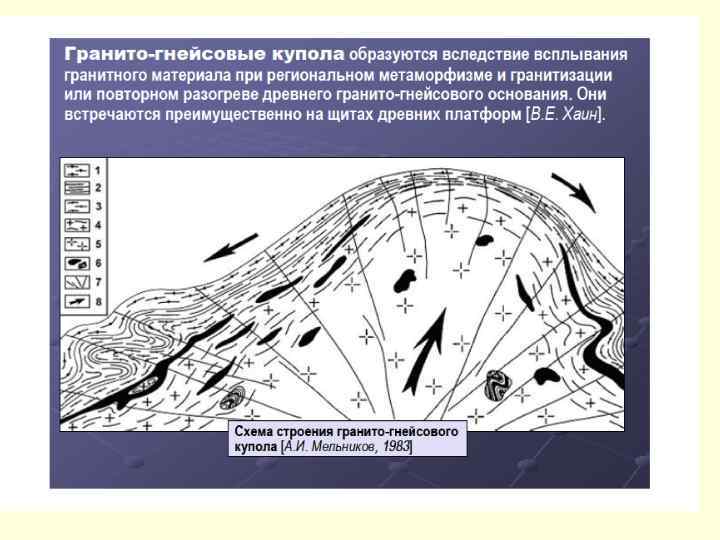 Гранито-гнейсовые купола образуются вследствие всплывания гранитного материала при региональном метаморфизме и гранитизации или повторном разогреве древнего гранито-гнейсового основания. Они встречаются преимущественно на щитах древних платформ [В.Е. Хаин].

1
2
3
4
5
6
7
8

Схема строения гранито-гнейсового купола [А.И. Мельников, 1983]